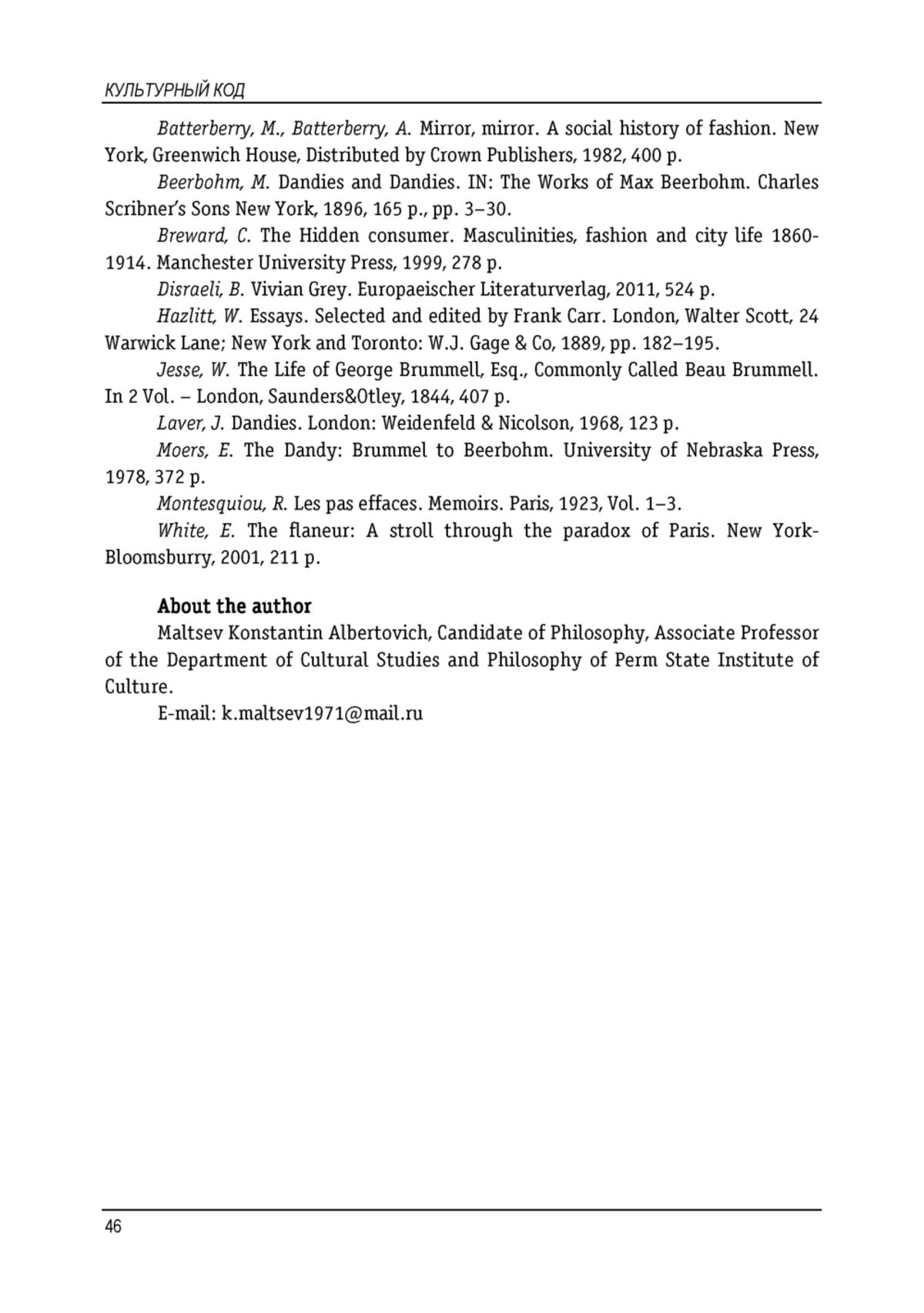 КУЛЬТУРНЫЙ КОД

Batterberry, M., Batterberry, A. Mirror, mirror. A social history of fashion. New York, Greenwich House, Distributed by Crown Publishers, 1982, 400 p.

Beerbohm, M. Dandies and Dandies. IN: The Works of Max Beerbohm. Charles Scribner's Sons New York, 1896, 165 p., pp. 3–30.

Breward, C. The Hidden consumer. Masculinities, fashion and city life 1860-1914. Manchester University Press, 1999, 278 p.

Disraeli, B. Vivian Grey. Europaeischer Literaturverlag, 2011, 524 p.

Hazlitt, W. Essays. Selected and edited by Frank Carr. London, Walter Scott, 24 Warwick Lane; New York and Toronto: W.J. Gage & Co, 1889, pp. 182–195.

Jesse, W. The Life of George Brummell, Esq., Commonly Called Beau Brummell. In 2 Vol. – London, Saunders&Otley, 1844, 407 p.

Laver, J. Dandies. London: Weidenfeld & Nicolson, 1968, 123 p.

Moers, E. The Dandy: Brummel to Beerbohm. University of Nebraska Press, 1978, 372 p.

Montesquiou, R. Les pas effaces. Memoirs. Paris, 1923, Vol. 1–3.

White, E. The flaneur: A stroll through the paradox of Paris. New York-Bloomsburry, 2001, 211 p.

About the author

Maltsev Konstantin Albertovich, Candidate of Philosophy, Associate Professor of the Department of Cultural Studies and Philosophy of Perm State Institute of Culture.

E-mail: k.maltsev1971@mail.ru

46